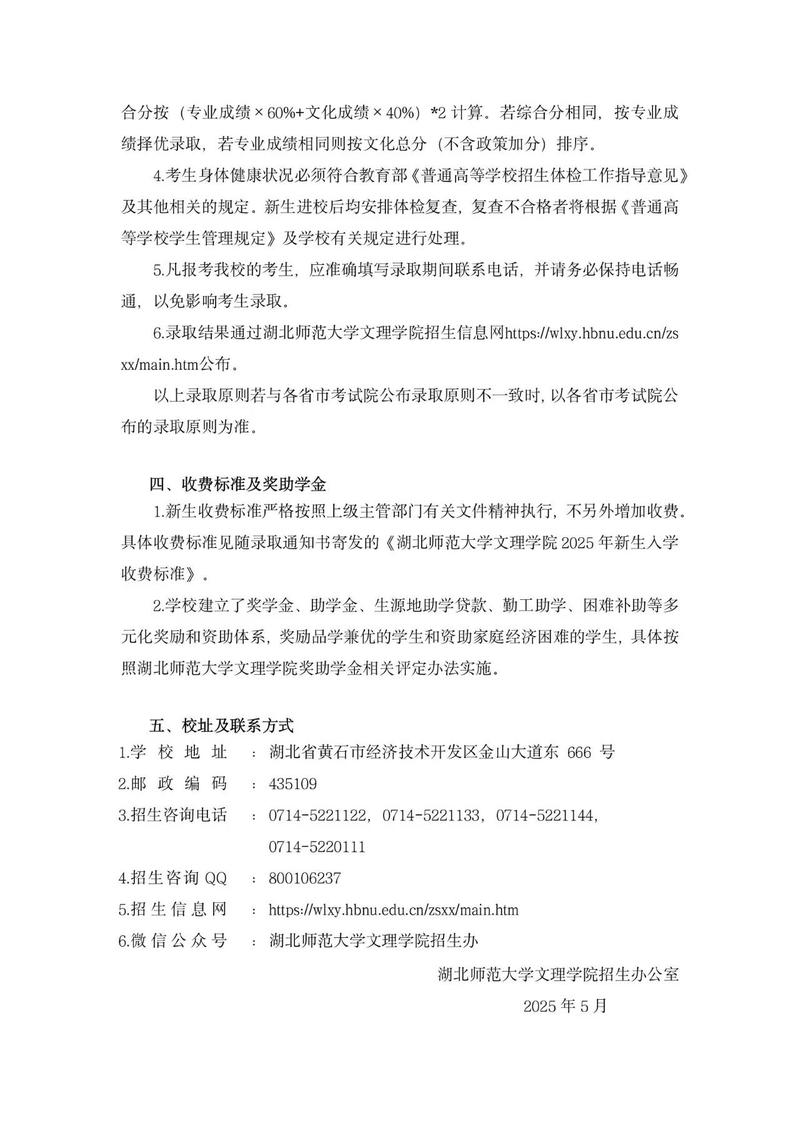 合分按（专业成绩×60%+文化成绩×40%）*2 计算。若综合分相同，按专业成绩择优录取，若专业成绩相同则按文化总分（不含政策加分）排序。

4.考生身体健康状况必须符合教育部《普通高等学校招生体检工作指导意见》及其他相关的规定。新生进校后均安排体检复查，复查不合格者将根据《普通高等学校学生管理规定》及学校有关规定进行处理。

5.凡报考我校的考生，应准确填写录取期间联系电话，并请务必保持电话畅通，以免影响考生录取。

6.录取结果通过湖北师范大学文理学院招生信息网https://wlxy.hbnu.edu.cn/zsxx/main.htm公布。

以上录取原则若与各省市考试院公布录取原则不一致时，以各省市考试院公布的录取原则为准。

四、收费标准及奖助学金

1.新生收费标准严格按照上级主管部门有关文件精神执行，不另外增加收费。具体收费标准见随录取通知书寄发的《湖北师范大学文理学院 2025 年新生入学收费标准》。

2.学校建立了奖学金、助学金、生源地助学贷款、勤工助学、困难补助等多元化奖励和资助体系，奖励品学兼优的学生和资助家庭经济困难的学生，具体按照湖北师范大学文理学院奖助学金相关评定办法实施。

五、校址及联系方式

1.学 校 地 址 ：湖北省黄石市经济技术开发区金山大道东 666 号

2.邮 政 编 码 ：435109

3.招生咨询电话 ：0714-5221122，0714-5221133，0714-5221144，0714-5220111

4.招生咨询 QQ ：800106237

5.招 生 信 息 网 ：https://wlxy.hbnu.edu.cn/zsxx/main.htm

6.微 信 公 众 号 ：湖北师范大学文理学院招生办

湖北师范大学文理学院招生办公室

2025 年 5 月